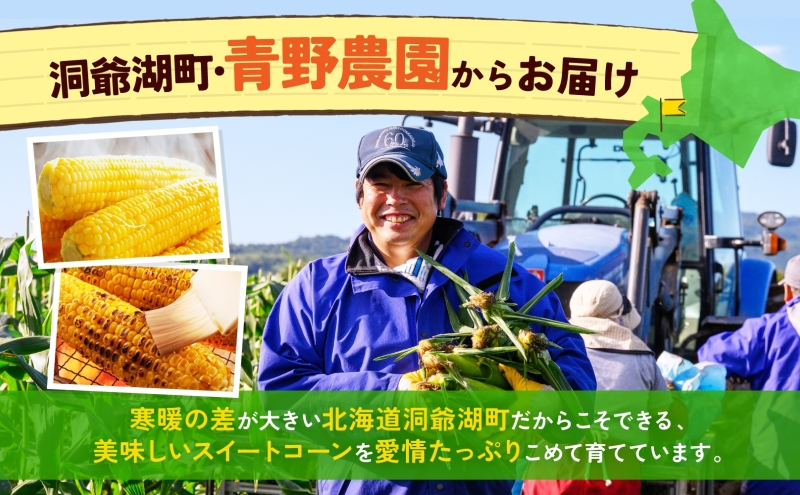 洞爺湖町・青野農園からお届け

60

寒暖の差が大きい北海道洞爺湖町だからこそできる、美味しいスイートコーンを愛情たっぷりこめて育てています。